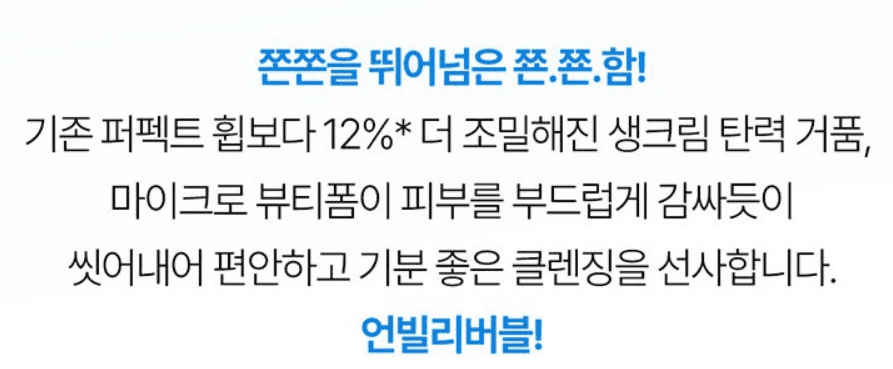 쫀쫀을 뛰어넘은 쫀.쫀.함!
기존 퍼펙트 휩보다 12%* 더 조밀해진 생크림 탄력 거품,
마이크로 뷰티폼이 피부를 부드럽게 감싸듯이
씻어내어 편안하고 기분 좋은 클렌징을 선사합니다.
언빌리버블!